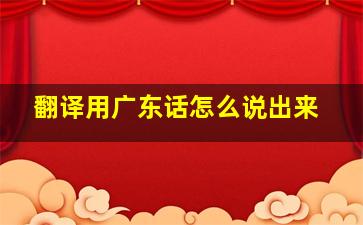 翻译用广东话怎么说出来